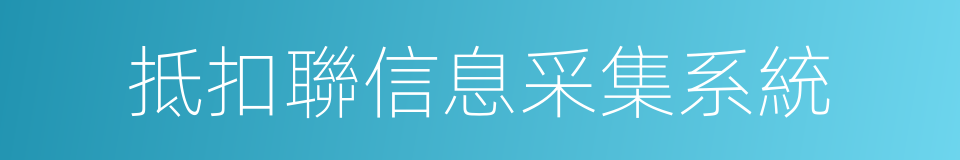 抵扣聯信息采集系統